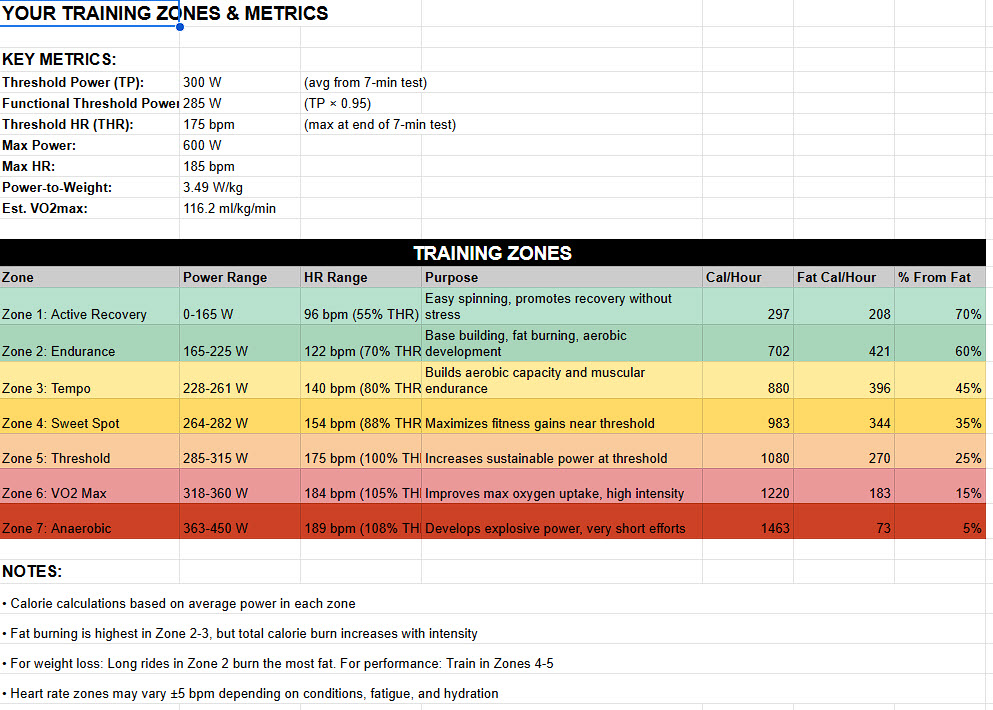 YOUR TRAINING ZONES & METRICS

KEY METRICS:

| | | |
|---|---|---|
| Threshold Power (TP): | 300 W | (avg from 7-min test) |
| Functional Threshold Power | 285 W | (TP × 0.95) |
| Threshold HR (THR): | 175 bpm | (max at end of 7-min test) |
| Max Power: | 600 W | |
| Max HR: | 185 bpm | |
| Power-to-Weight: | 3.49 W/kg | |
| Est. VO2max: | 116.2 ml/kg/min | |

TRAINING ZONES

| Zone | Power Range | HR Range | Purpose | Cal/Hour | Fat Cal/Hour | % From Fat |
|---|---|---|---|---|---|---|
| Zone 1: Active Recovery | 0-165 W | 96 bpm (55% THR) | Easy spinning, promotes recovery without stress | 297 | 208 | 70% |
| Zone 2: Endurance | 165-225 W | 122 bpm (70% THR | Base building, fat burning, aerobic development | 702 | 421 | 60% |
| Zone 3: Tempo | 228-261 W | 140 bpm (80% THR | Builds aerobic capacity and muscular endurance | 880 | 396 | 45% |
| Zone 4: Sweet Spot | 264-282 W | 154 bpm (88% THR | Maximizes fitness gains near threshold | 983 | 344 | 35% |
| Zone 5: Threshold | 285-315 W | 175 bpm (100% TH | Increases sustainable power at threshold | 1080 | 270 | 25% |
| Zone 6: VO2 Max | 318-360 W | 184 bpm (105% TH | Improves max oxygen uptake, high intensity | 1220 | 183 | 15% |
| Zone 7: Anaerobic | 363-450 W | 189 bpm (108% TH | Develops explosive power, very short efforts | 1463 | 73 | 5% |

NOTES:

• Calorie calculations based on average power in each zone

• Fat burning is highest in Zone 2-3, but total calorie burn increases with intensity

• For weight loss: Long rides in Zone 2 burn the most fat. For performance: Train in Zones 4-5

• Heart rate zones may vary ±5 bpm depending on conditions, fatigue, and hydration